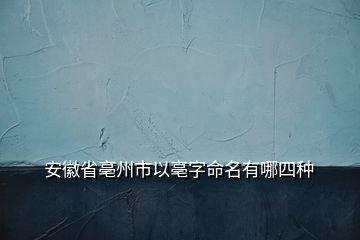 安徽省亳州市以亳字命名有哪四种